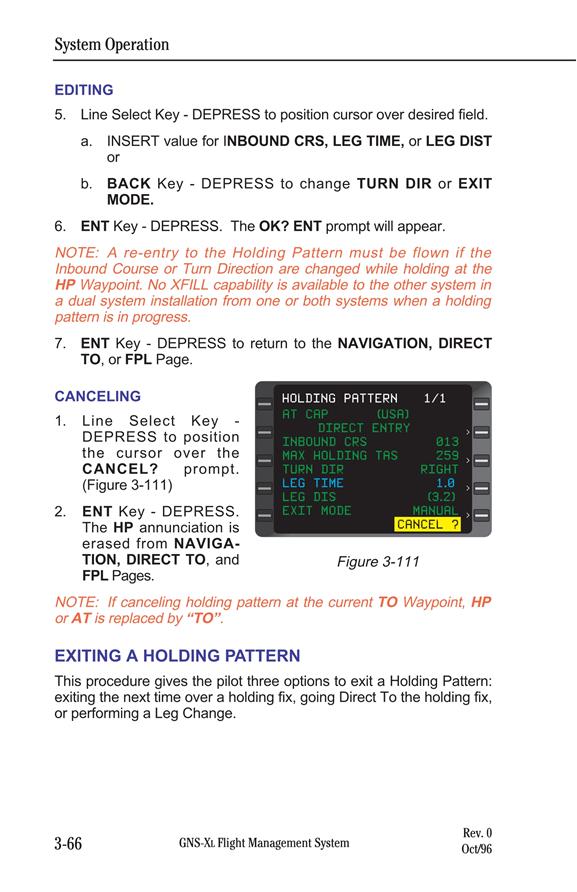 System Operation

EDITING

5. Line Select Key - DEPRESS to position cursor over desired field.

a. INSERT value for INBOUND CRS, LEG TIME, or LEG DIST or

b. BACK Key - DEPRESS to change TURN DIR or EXIT MODE.

6. ENT Key - DEPRESS. The OK? ENT prompt will appear.

NOTE: A re-entry to the Holding Pattern must be flown if the Inbound Course or Turn Direction are changed while holding at the HP Waypoint. No XFILL capability is available to the other system in a dual system installation from one or both systems when a holding pattern is in progress.

7. ENT Key - DEPRESS to return to the NAVIGATION, DIRECT TO, or FPL Page.

CANCELING

1. Line Select Key - DEPRESS to position the cursor over the CANCEL? prompt. (Figure 3-111)

2. ENT Key - DEPRESS. The HP annunciation is erased from NAVIGATION, DIRECT TO, and FPL Pages.

HOLDING PATTERN 1/1
AT CAP (USA)
DIRECT ENTRY
INBOUND CRS 013
MAX HOLDING TAS 259
TURN DIR RIGHT
LEG TIME 1.0
LEG DIS (3.2)
EXIT MODE MANUAL
CANCEL ?

Figure 3-111

NOTE: If canceling holding pattern at the current TO Waypoint, HP or AT is replaced by "TO".

EXITING A HOLDING PATTERN

This procedure gives the pilot three options to exit a Holding Pattern: exiting the next time over a holding fix, going Direct To the holding fix, or performing a Leg Change.

3-66 GNS-XL Flight Management System Rev. 0 Oct/96